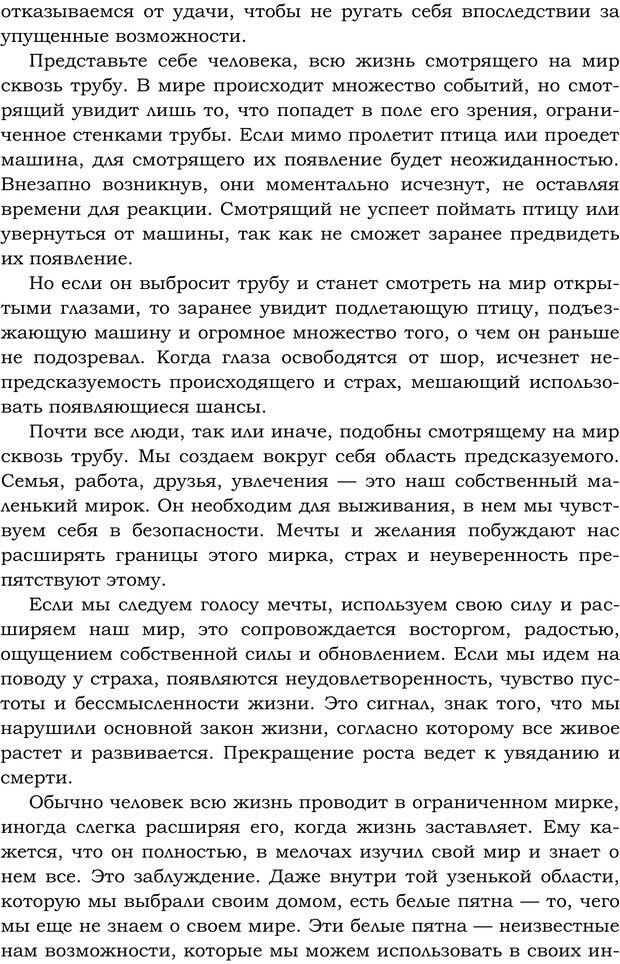 отказываемся от удачи, чтобы не ругать себя впоследствии за упущенные возможности.

Представьте себе человека, всю жизнь смотрящего на мир сквозь трубу. В мире происходит множество событий, но смотрящий увидит лишь то, что попадет в поле его зрения, ограниченное стенками трубы. Если мимо пролетит птица или проедет машина, для смотрящего их появление будет неожиданностью. Внезапно возникнув, они моментально исчезнут, не оставляя времени для реакции. Смотрящий не успеет поймать птицу или увернуться от машины, так как не сможет заранее предвидеть их появление.

Но если он выбросит трубу и станет смотреть на мир открытыми глазами, то заранее увидит подлетающую птицу, подъезжающую машину и огромное множество того, о чем он раньше не подозревал. Когда глаза освободятся от шор, исчезнет непредсказуемость происходящего и страх, мешающий использовать появляющиеся шансы.

Почти все люди, так или иначе, подобны смотрящему на мир сквозь трубу. Мы создаем вокруг себя область предсказуемого. Семья, работа, друзья, увлечения — это наш собственный маленький мирок. Он необходим для выживания, в нем мы чувствуем себя в безопасности. Мечты и желания побуждают нас расширять границы этого мирка, страх и неуверенность препятствуют этому.

Если мы следуем голосу мечты, используем свою силу и расширяем наш мир, это сопровождается восторгом, радостью, ощущением собственной силы и обновлением. Если мы идем на поводу у страха, появляются неудовлетворенность, чувство пустоты и бессмысленности жизни. Это сигнал, знак того, что мы нарушили основной закон жизни, согласно которому все живое растет и развивается. Прекращение роста ведет к увяданию и смерти.

Обычно человек всю жизнь проводит в ограниченном мирке, иногда слегка расширяя его, когда жизнь заставляет. Ему кажется, что он полностью, в мелочах изучил свой мир и знает о нем все. Это заблуждение. Даже внутри той узенькой области, которую мы выбрали своим домом, есть белые пятна — то, чего мы еще не знаем о своем мире. Эти белые пятна — неизвестные нам возможности, которые мы можем использовать в своих ин-